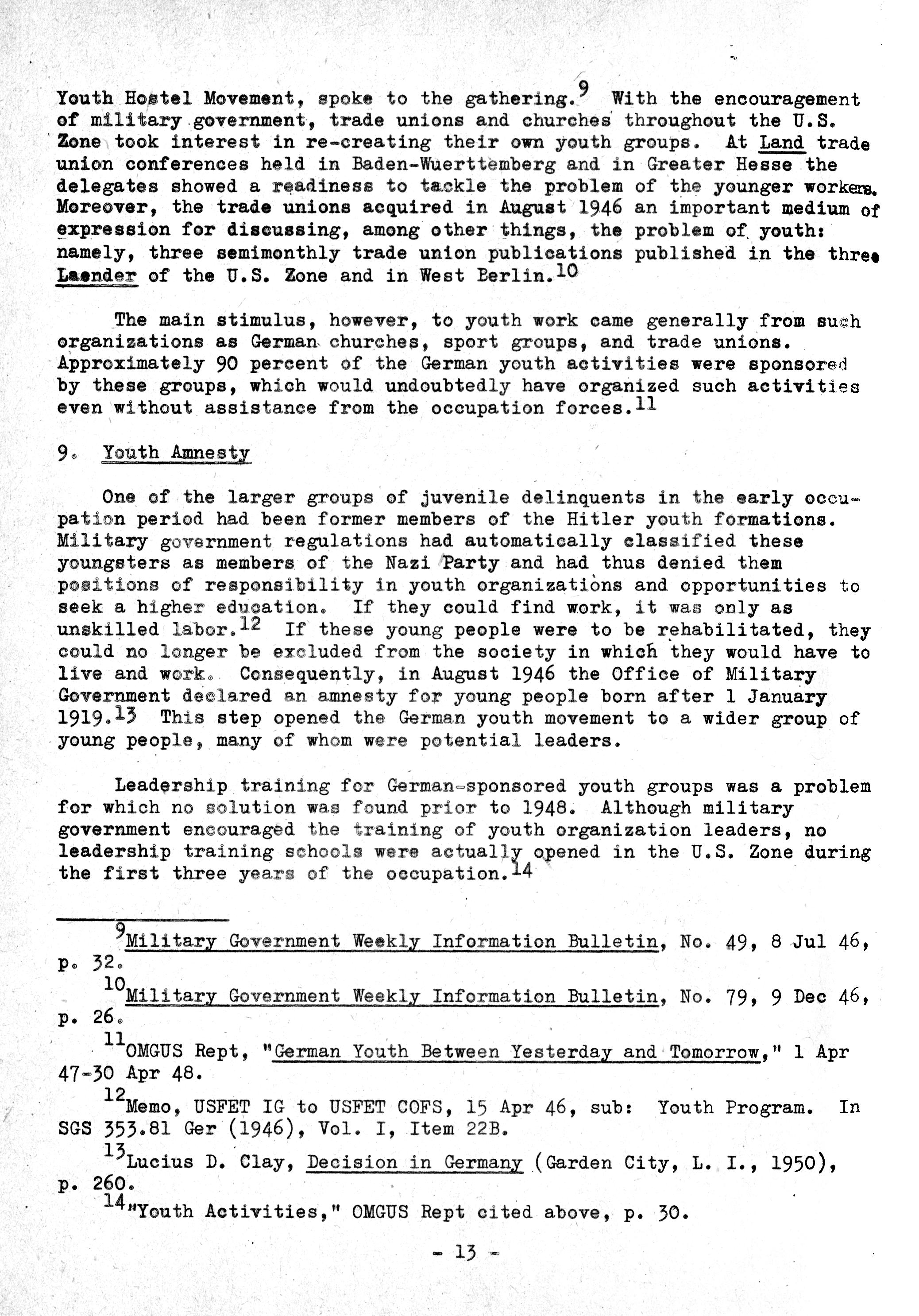 Youth Hostel Movement, spoke to the gathering.$^{9}$ With the encouragement of military government, trade unions and churches throughout the U.S. Zone took interest in re-creating their own youth groups. At Land trade union conferences held in Baden-Wuerttemberg and in Greater Hesse the delegates showed a readiness to tackle the problem of the younger workers. Moreover, the trade unions acquired in August 1946 an important medium of expression for discussing, among other things, the problem of youth: namely, three semimonthly trade union publications published in the three Laender of the U.S. Zone and in West Berlin.$^{10}$

The main stimulus, however, to youth work came generally from such organizations as German churches, sport groups, and trade unions. Approximately 90 percent of the German youth activities were sponsored by these groups, which would undoubtedly have organized such activities even without assistance from the occupation forces.$^{11}$

9. Youth Amnesty

One of the larger groups of juvenile delinquents in the early occupation period had been former members of the Hitler youth formations. Military government regulations had automatically classified these youngsters as members of the Nazi Party and had thus denied them positions of responsibility in youth organizations and opportunities to seek a higher education. If they could find work, it was only as unskilled labor.$^{12}$ If these young people were to be rehabilitated, they could no longer be excluded from the society in which they would have to live and work. Consequently, in August 1946 the Office of Military Government declared an amnesty for young people born after 1 January 1919.$^{13}$ This step opened the German youth movement to a wider group of young people, many of whom were potential leaders.

Leadership training for German-sponsored youth groups was a problem for which no solution was found prior to 1948. Although military government encouraged the training of youth organization leaders, no leadership training schools were actually opened in the U.S. Zone during the first three years of the occupation.$^{14}$

$^{9}$Military Government Weekly Information Bulletin, No. 49, 8 Jul 46, p. 32.

$^{10}$Military Government Weekly Information Bulletin, No. 79, 9 Dec 46, p. 26.

$^{11}$OMGUS Rept, "German Youth Between Yesterday and Tomorrow," 1 Apr 47-30 Apr 48.

$^{12}$Memo, USFET IG to USFET COFS, 15 Apr 46, sub: Youth Program. In SGS 353.81 Ger (1946), Vol. I, Item 22B.

$^{13}$Lucius D. Clay, Decision in Germany (Garden City, L. I., 1950), p. 260.

$^{14}$"Youth Activities," OMGUS Rept cited above, p. 30.

- 13 -